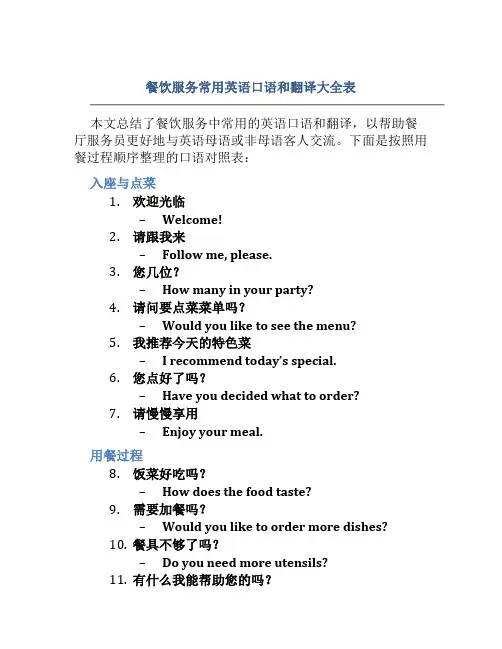 餐饮服务常用英语口语和翻译大全表

本文总结了餐饮服务中常用的英语口语和翻译，以帮助餐厅服务员更好地与英语母语或非母语客人交流。下面是按照用餐过程顺序整理的口语对照表：

入座与点菜

1. 欢迎光临
– Welcome!
2. 请跟我来
– Follow me, please.
3. 您几位？
– How many in your party?
4. 请问要点菜菜单吗？
– Would you like to see the menu?
5. 我推荐今天的特色菜
– I recommend today's special.
6. 您点好了吗？
– Have you decided what to order?
7. 请慢慢享用
– Enjoy your meal.

用餐过程

8. 饭菜好吃吗？
– How does the food taste?
9. 需要加餐吗？
– Would you like to order more dishes?
10. 餐具不够了吗？
– Do you need more utensils?
11. 有什么我能帮助您的吗？